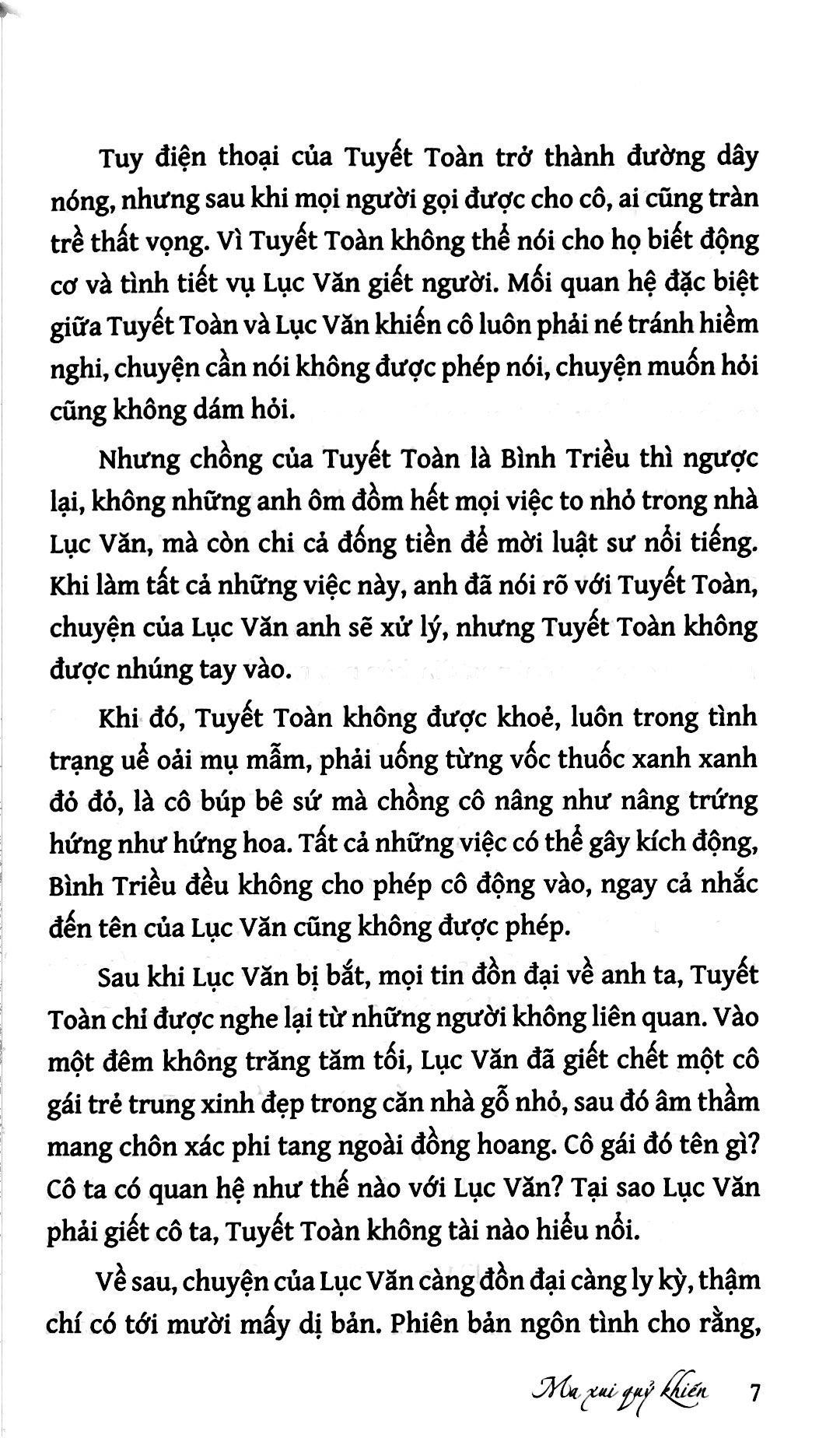 Tuy điện thoại của Tuyết Toàn trở thành đường dây nóng, nhưng sau khi mọi người gọi được cho cô, ai cũng tràn trề thất vọng. Vì Tuyết Toàn không thể nói cho họ biết động cơ và tình tiết vụ Lục Văn giết người. Mối quan hệ đặc biệt giữa Tuyết Toàn và Lục Văn khiến cô luôn phải né tránh hiềm nghi, chuyện cần nói không được phép nói, chuyện muốn hỏi cũng không dám hỏi.

Nhưng chồng của Tuyết Toàn là Bình Triều thì ngược lại, không những anh ôm đồm hết mọi việc to nhỏ trong nhà Lục Văn, mà còn chi cả đống tiền để mời luật sư nổi tiếng. Khi làm tất cả những việc này, anh đã nói rõ với Tuyết Toàn, chuyện của Lục Văn anh sẽ xử lý, nhưng Tuyết Toàn không được nhúng tay vào.

Khi đó, Tuyết Toàn không được khoẻ, luôn trong tình trạng uể oải mụ mẫm, phải uống từng vốc thuốc xanh xanh đỏ đỏ, là cô búp bê sứ mà chồng cô nâng như nâng trứng hứng như hứng hoa. Tất cả những việc có thể gây kích động, Bình Triều đều không cho phép cô động vào, ngay cả nhắc đến tên của Lục Văn cũng không được phép.

Sau khi Lục Văn bị bắt, mọi tin đồn đại về anh ta, Tuyết Toàn chỉ được nghe lại từ những người không liên quan. Vào một đêm không trăng tăm tối, Lục Văn đã giết chết một cô gái trẻ trung xinh đẹp trong căn nhà gỗ nhỏ, sau đó âm thầm mang chôn xác phi tang ngoài đồng hoang. Cô gái đó tên gì? Cô ta có quan hệ như thế nào với Lục Văn? Tại sao Lục Văn phải giết cô ta, Tuyết Toàn không tài nào hiểu nổi.

Về sau, chuyện của Lục Văn càng đồn đại càng ly kỳ, thậm chí có tới mười mấy dị bản. Phiên bản ngôn tình cho rằng,

Ma xui quỷ khiến 7